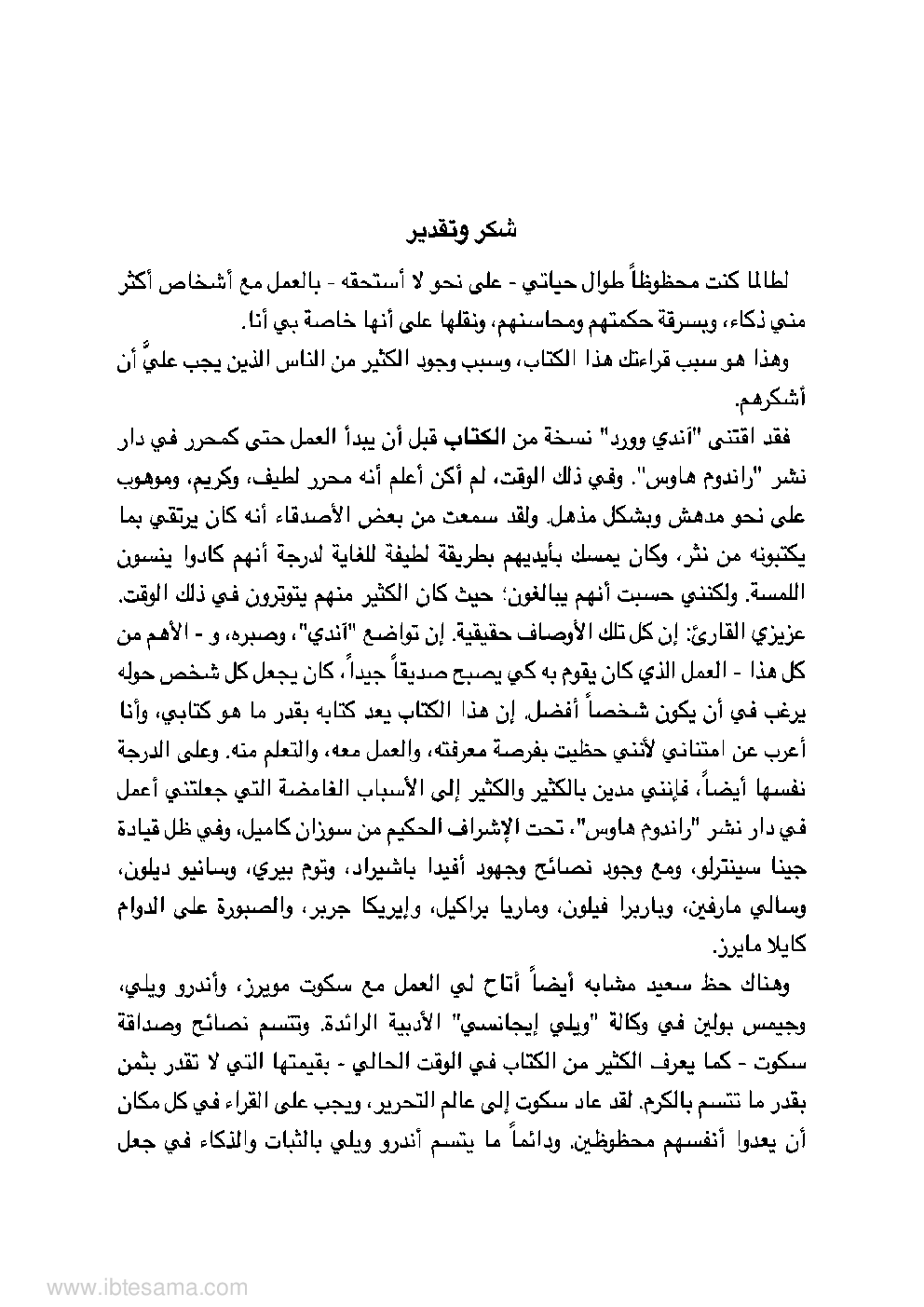 شكر وتقدير

لطالما كنت محظوظاً طوال حياتي - على نحو لا أستحقه - بالعمل مع أشخاص أكثر مني ذكاء، وبسرقة حكمتهم ومحاسنهم، ونقلها على أنها خاصة بي أنا.

وهذا هو سبب قراءتك هذا الكتاب، وسبب وجود الكثير من الناس الذين يجب عليَّ أن أشكرهم.

فقد اقتنى "آندي وورد" نسخة من الكتاب قبل أن يبدأ العمل حتى كمحرر في دار نشر "راندوم هاوس". وفي ذلك الوقت، لم أكن أعلم أنه محرر لطيف، وكريم، وموهوب على نحو مدهش وبشكل مذهل. ولقد سمعت من بعض الأصدقاء أنه كان يرتقي بما يكتبونه من نثر، وكان يمسك بأيديهم بطريقة لطيفة للغاية لدرجة أنهم كادوا ينسون اللمسة. ولكنني حسبت أنهم يبالغون؛ حيث كان الكثير منهم يتوترون في ذلك الوقت.

عزيزي القارئ: إن كل تلك الأوصاف حقيقية. إن تواضع "آندي"، وصبره، و - الأهم من كل هذا - العمل الذي كان يقوم به كي يصبح صديقاً جيداً، كان يجعل كل شخص حوله يرغب في أن يكون شخصاً أفضل. إن هذا الكتاب يعد كتابه بقدر ما هو كتابي، وأنا أعرب عن امتناني لأنني حظيت بفرصة معرفته، والعمل معه، والتعلم منه. وعلى الدرجة نفسها أيضاً، فإنني مدين بالكثير والكثير إلى الأسباب الغامضة التي جعلتني أعمل في دار نشر "راندوم هاوس"، تحت الإشراف الحكيم من سوزان كاميل، وفي ظل قيادة جينا سينترلو، ومع وجود نصائح وجهود أفيدا باشيراد، وتوم بيري، وسانيو ديلون، وسالي مارفين، وباربرا فيلون، وماريا براكيل، وإيريكا جربر، والصبورة على الدوام كايلا مايرز.

وهناك حظ سعيد مشابه أيضاً أتاح لي العمل مع سكوت مويرز، وأندرو ويلي، وجيمس بولين في وكالة "ويلي إيجانسي" الأدبية الرائدة. وتتسم نصائح وصداقة سكوت - كما يعرف الكثير من الكتاب في الوقت الحالي - بقيمتها التي لا تقدر بثمن بقدر ما تتسم بالكرم. لقد عاد سكوت إلى عالم التحرير، ويجب على القراء في كل مكان أن يعدوا أنفسهم محظوظين. ودائماً ما يتسم أندرو ويلي بالثبات والذكاء في جعل

www.ibtesama.com